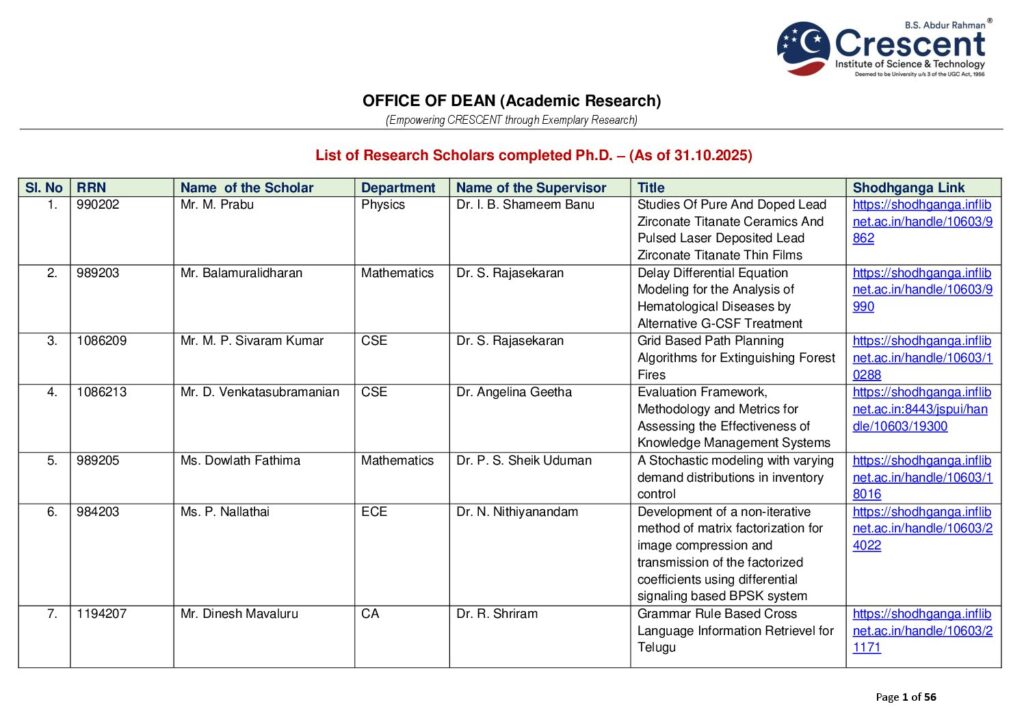 B.S. Abdur Rahman®
Crescent
Institute of Science & Technology
Deemed to be University u/s 3 of the UGC Act, 1956

OFFICE OF DEAN (Academic Research)
(Empowering CRESCENT through Exemplary Research)

List of Research Scholars completed Ph.D. – (As of 31.10.2025)

| Sl. No | RRN | Name of the Scholar | Department | Name of the Supervisor | Title | Shodhganga Link |
|---|---|---|---|---|---|---|
| 1. | 990202 | Mr. M. Prabu | Physics | Dr. I. B. Shameem Banu | Studies Of Pure And Doped Lead Zirconate Titanate Ceramics And Pulsed Laser Deposited Lead Zirconate Titanate Thin Films | https://shodhganga.inflibnet.ac.in/handle/10603/9862 |
| 2. | 989203 | Mr. Balamuralidharan | Mathematics | Dr. S. Rajasekaran | Delay Differential Equation Modeling for the Analysis of Hematological Diseases by Alternative G-CSF Treatment | https://shodhganga.inflibnet.ac.in/handle/10603/9990 |
| 3. | 1086209 | Mr. M. P. Sivaram Kumar | CSE | Dr. S. Rajasekaran | Grid Based Path Planning Algorithms for Extinguishing Forest Fires | https://shodhganga.inflibnet.ac.in/handle/10603/10288 |
| 4. | 1086213 | Mr. D. Venkatasubramanian | CSE | Dr. Angelina Geetha | Evaluation Framework, Methodology and Metrics for Assessing the Effectiveness of Knowledge Management Systems | https://shodhganga.inflibnet.ac.in:8443/jspui/handle/10603/19300 |
| 5. | 989205 | Ms. Dowlath Fathima | Mathematics | Dr. P. S. Sheik Uduman | A Stochastic modeling with varying demand distributions in inventory control | https://shodhganga.inflibnet.ac.in/handle/10603/18016 |
| 6. | 984203 | Ms. P. Nallathai | ECE | Dr. N. Nithiyanandam | Development of a non-iterative method of matrix factorization for image compression and transmission of the factorized coefficients using differential signaling based BPSK system | https://shodhganga.inflibnet.ac.in/handle/10603/24022 |
| 7. | 1194207 | Mr. Dinesh Mavaluru | CA | Dr. R. Shriram | Grammar Rule Based Cross Language Information Retrievel for Telugu | https://shodhganga.inflibnet.ac.in/handle/10603/21171 |

Page 1 of 56